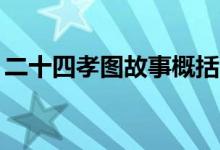 二十四孝图故事概括